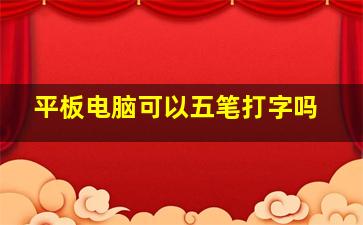 平板电脑可以五笔打字吗